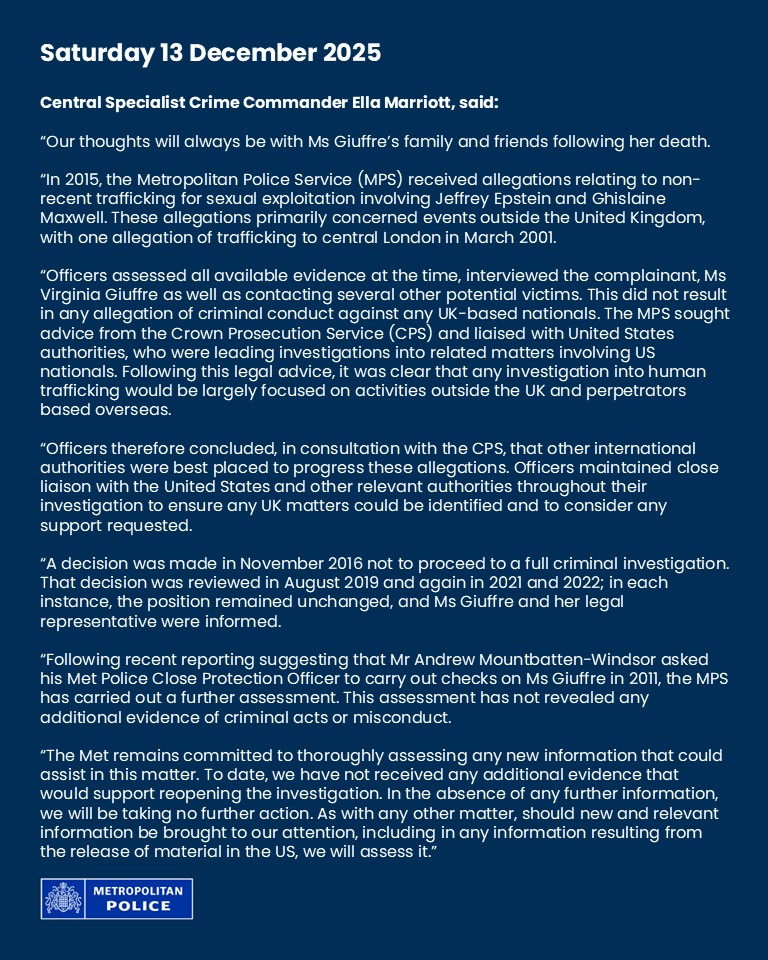 Saturday 13 December 2025

Central Specialist Crime Commander Ella Marriott, said:

“Our thoughts will always be with Ms Giuffre’s family and friends following her death.

“In 2015, the Metropolitan Police Service (MPS) received allegations relating to non-recent trafficking for sexual exploitation involving Jeffrey Epstein and Ghislaine Maxwell. These allegations primarily concerned events outside the United Kingdom, with one allegation of trafficking to central London in March 2001.

“Officers assessed all available evidence at the time, interviewed the complainant, Ms Virginia Giuffre as well as contacting several other potential victims. This did not result in any allegation of criminal conduct against any UK-based nationals. The MPS sought advice from the Crown Prosecution Service (CPS) and liaised with United States authorities, who were leading investigations into related matters involving US nationals. Following this legal advice, it was clear that any investigation into human trafficking would be largely focused on activities outside the UK and perpetrators based overseas.

“Officers therefore concluded, in consultation with the CPS, that other international authorities were best placed to progress these allegations. Officers maintained close liaison with the United States and other relevant authorities throughout their investigation to ensure any UK matters could be identified and to consider any support requested.

“A decision was made in November 2016 not to proceed to a full criminal investigation. That decision was reviewed in August 2019 and again in 2021 and 2022; in each instance, the position remained unchanged, and Ms Giuffre and her legal representative were informed.

“Following recent reporting suggesting that Mr Andrew Mountbatten-Windsor asked his Met Police Close Protection Officer to carry out checks on Ms Giuffre in 2011, the MPS has carried out a further assessment. This assessment has not revealed any additional evidence of criminal acts or misconduct.

“The Met remains committed to thoroughly assessing any new information that could assist in this matter. To date, we have not received any additional evidence that would support reopening the investigation. In the absence of any further information, we will be taking no further action. As with any other matter, should new and relevant information be brought to our attention, including in any information resulting from the release of material in the US, we will assess it.”

METROPOLITAN POLICE